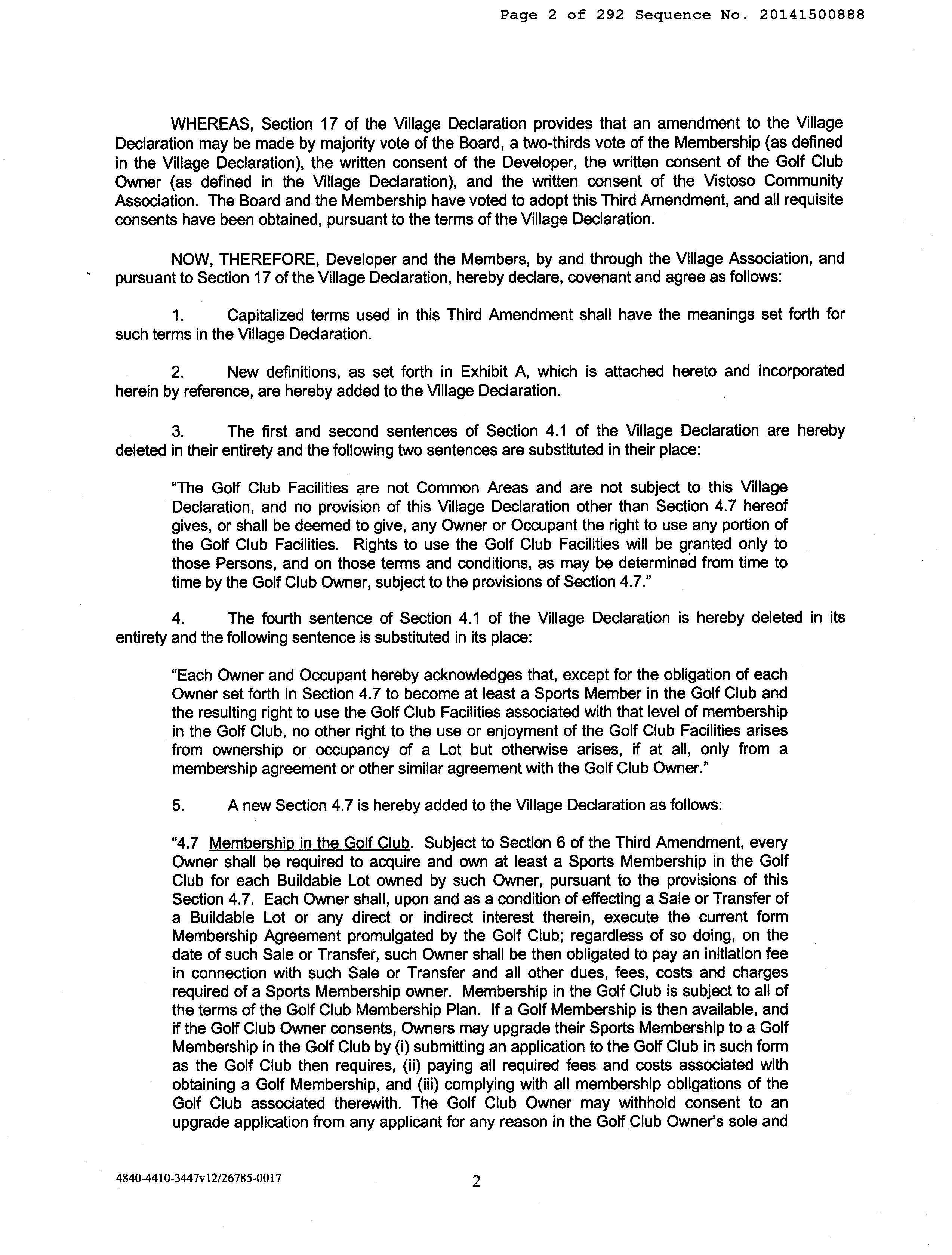 Page 2 of 292 Sequence No. 20141500888

WHEREAS, Section 17 of the Village Declaration provides that an amendment to the Village Declaration may be made by majority vote of the Board, a two-thirds vote of the Membership (as defined in the Village Declaration), the written consent of the Developer, the written consent of the Golf Club Owner (as defined in the Village Declaration), and the written consent of the Vistoso Community Association. The Board and the Membership have voted to adopt this Third Amendment, and all requisite consents have been obtained, pursuant to the terms of the Village Declaration.

NOW, THEREFORE, Developer and the Members, by and through the Village Association, and pursuant to Section 17 of the Village Declaration, hereby declare, covenant and agree as follows:

1. Capitalized terms used in this Third Amendment shall have the meanings set forth for such terms in the Village Declaration.

2. New definitions, as set forth in Exhibit A, which is attached hereto and incorporated herein by reference, are hereby added to the Village Declaration.

3. The first and second sentences of Section 4.1 of the Village Declaration are hereby deleted in their entirety and the following two sentences are substituted in their place:

"The Golf Club Facilities are not Common Areas and are not subject to this Village Declaration, and no provision of this Village Declaration other than Section 4.7 hereof gives, or shall be deemed to give, any Owner or Occupant the right to use any portion of the Golf Club Facilities. Rights to use the Golf Club Facilities will be granted only to those Persons, and on those terms and conditions, as may be determined from time to time by the Golf Club Owner, subject to the provisions of Section 4.7."

4. The fourth sentence of Section 4.1 of the Village Declaration is hereby deleted in its entirety and the following sentence is substituted in its place:

"Each Owner and Occupant hereby acknowledges that, except for the obligation of each Owner set forth in Section 4.7 to become at least a Sports Member in the Golf Club and the resulting right to use the Golf Club Facilities associated with that level of membership in the Golf Club, no other right to the use or enjoyment of the Golf Club Facilities arises from ownership or occupancy of a Lot but otherwise arises, if at all, only from a membership agreement or other similar agreement with the Golf Club Owner."

5. A new Section 4.7 is hereby added to the Village Declaration as follows:

"4.7 Membership in the Golf Club. Subject to Section 6 of the Third Amendment, every Owner shall be required to acquire and own at least a Sports Membership in the Golf Club for each Buildable Lot owned by such Owner, pursuant to the provisions of this Section 4.7. Each Owner shall, upon and as a condition of effecting a Sale or Transfer of a Buildable Lot or any direct or indirect interest therein, execute the current form Membership Agreement promulgated by the Golf Club; regardless of so doing, on the date of such Sale or Transfer, such Owner shall be then obligated to pay an initiation fee in connection with such Sale or Transfer and all other dues, fees, costs and charges required of a Sports Membership owner. Membership in the Golf Club is subject to all of the terms of the Golf Club Membership Plan. If a Golf Membership is then available, and if the Golf Club Owner consents, Owners may upgrade their Sports Membership to a Golf Membership in the Golf Club by (i) submitting an application to the Golf Club in such form as the Golf Club then requires, (ii) paying all required fees and costs associated with obtaining a Golf Membership, and (iii) complying with all membership obligations of the Golf Club associated therewith. The Golf Club Owner may withhold consent to an upgrade application from any applicant for any reason in the Golf Club Owner's sole and

4840-4410-3447v12/26785-0017 2